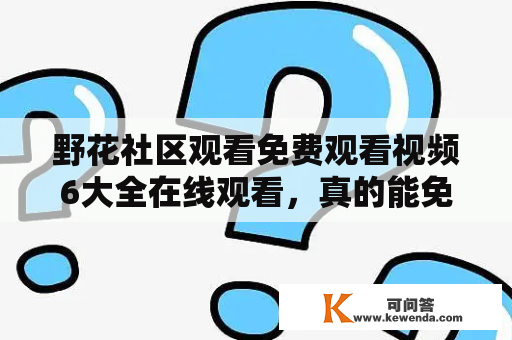 野花社区观看免费观看视频6大全在线观看，真的能免

K
可问答
www.kewenda.com